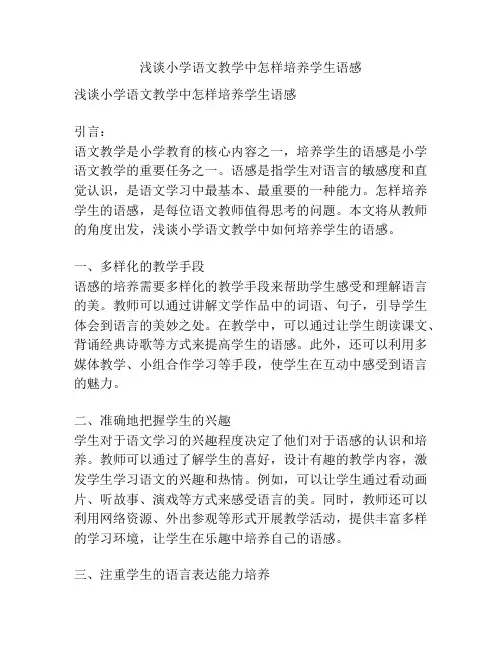 浅谈小学语文教学中怎样培养学生语感

浅谈小学语文教学中怎样培养学生语感

引言：
语文教学是小学教育的核心内容之一，培养学生的语感是小学语文教学的重要任务之一。语感是指学生对语言的敏感度和直觉认识，是语文学习中最基本、最重要的一种能力。怎样培养学生的语感，是每位语文教师值得思考的问题。本文将从教师的角度出发，浅谈小学语文教学中如何培养学生的语感。

一、多样化的教学手段
语感的培养需要多样化的教学手段来帮助学生感受和理解语言的美。教师可以通过讲解文学作品中的词语、句子，引导学生体会到语言的美妙之处。在教学中，可以通过让学生朗读课文、背诵经典诗歌等方式来提高学生的语感。此外，还可以利用多媒体教学、小组合作学习等手段，使学生在互动中感受到语言的魅力。

二、准确地把握学生的兴趣
学生对于语文学习的兴趣程度决定了他们对于语感的认识和培养。教师可以通过了解学生的喜好，设计有趣的教学内容，激发学生学习语文的兴趣和热情。例如，可以让学生通过看动画片、听故事、演戏等方式来感受语言的美。同时，教师还可以利用网络资源、外出参观等形式开展教学活动，提供丰富多样的学习环境，让学生在乐趣中培养自己的语感。

三、注重学生的语言表达能力培养